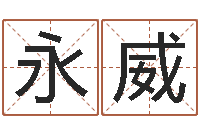 永威